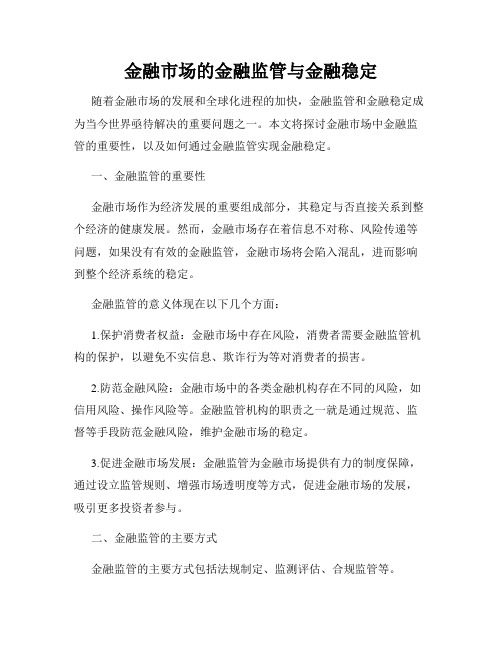 金融市场的金融监管与金融稳定

随着金融市场的发展和全球化进程的加快，金融监管和金融稳定成为当今世界亟待解决的重要问题之一。本文将探讨金融市场中金融监管的重要性，以及如何通过金融监管实现金融稳定。

一、金融监管的重要性

金融市场作为经济发展的重要组成部分，其稳定与否直接关系到整个经济的健康发展。然而，金融市场存在着信息不对称、风险传递等问题，如果没有有效的金融监管，金融市场将会陷入混乱，进而影响到整个经济系统的稳定。

金融监管的意义体现在以下几个方面：

1.保护消费者权益：金融市场中存在风险，消费者需要金融监管机构的保护，以避免不实信息、欺诈行为等对消费者的损害。

2.防范金融风险：金融市场中的各类金融机构存在不同的风险，如信用风险、操作风险等。金融监管机构的职责之一就是通过规范、监督等手段防范金融风险，维护金融市场的稳定。

3.促进金融市场发展：金融监管为金融市场提供有力的制度保障，通过设立监管规则、增强市场透明度等方式，促进金融市场的发展，吸引更多投资者参与。

二、金融监管的主要方式

金融监管的主要方式包括法规制定、监测评估、合规监管等。